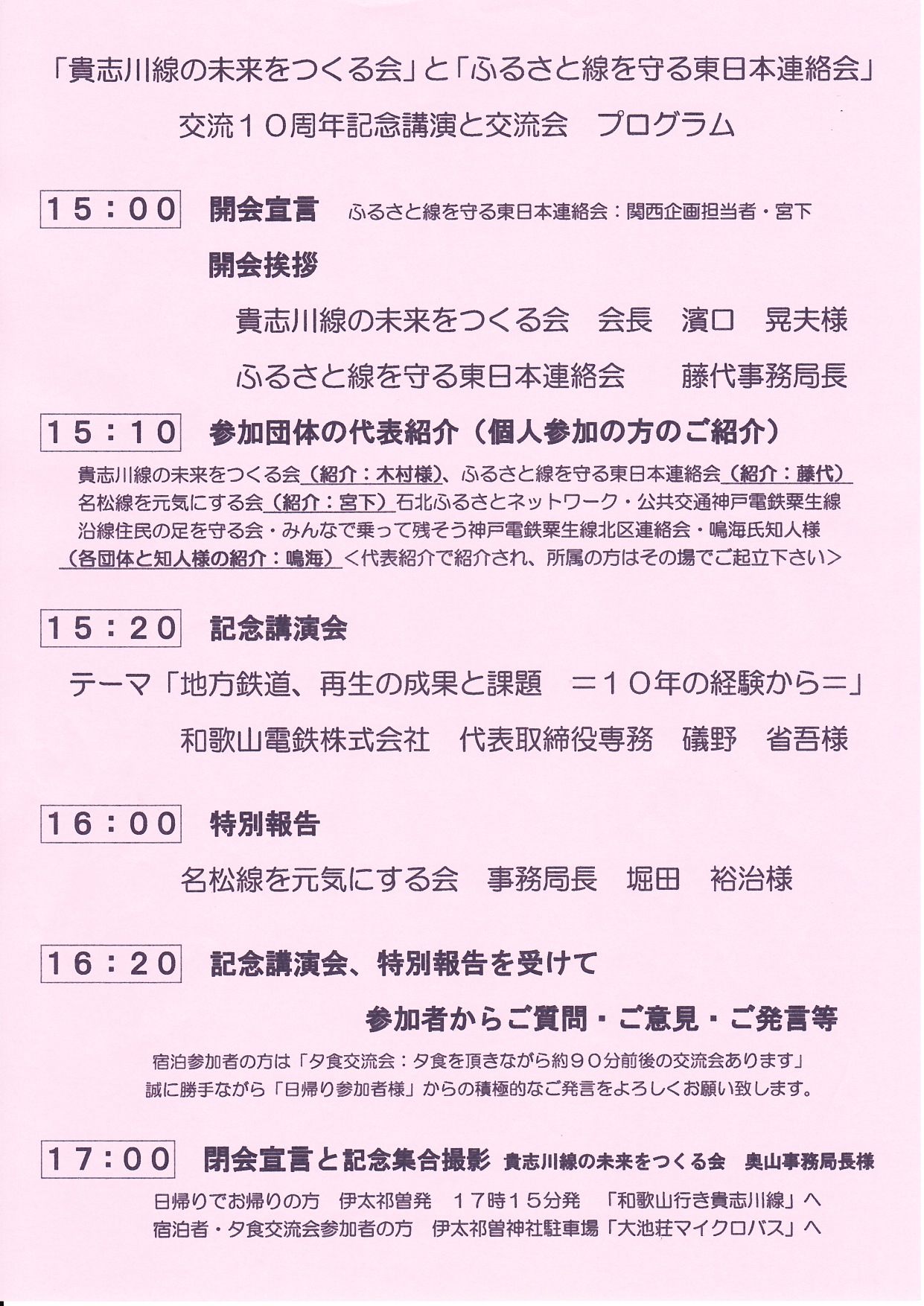 「貴志川線の未来をつくる会」と「ふるさと線を守る東日本連絡会」
交流10周年記念講演と交流会　プログラム

15：00　開会宣言　ふるさと線を守る東日本連絡会：関西企画担当者・宮下

開会挨拶
貴志川線の未来をつくる会　会長　濱口　晃夫様
ふるさと線を守る東日本連絡会　藤代事務局長

15：10　参加団体の代表紹介（個人参加の方のご紹介）
貴志川線の未来をつくる会（紹介：木村様）、ふるさと線を守る東日本連絡会（紹介：藤代）名松線を元気にする会（紹介：宮下）石北ふるさとネットワーク・公共交通神戸電鉄粟生線沿線住民の足を守る会・みんなで乗って残そう神戸電鉄粟生線北区連絡会・鳴海氏知人様（各団体と知人様の紹介：鳴海）＜代表紹介で紹介され、所属の方はその場でご起立下さい＞

15：20　記念講演会
テーマ「地方鉄道、再生の成果と課題　＝10年の経験から＝」
和歌山電鉄株式会社　代表取締役専務　礒野　省吾様

16：00　特別報告
名松線を元気にする会　事務局長　堀田　裕治様

16：20　記念講演会、特別報告を受けて
参加者からご質問・ご意見・ご発言等
宿泊参加者の方は「夕食交流会：夕食を頂きながら約90分前後の交流会あります」
誠に勝手ながら「日帰り参加者様」からの積極的なご発言をよろしくお願い致します。

17：00　閉会宣言と記念集合撮影　貴志川線の未来をつくる会　奥山事務局長様
日帰りでお帰りの方　伊太祁曽発　17時15分発　「和歌山行き貴志川線」へ
宿泊者・夕食交流会参加者の方　伊太祁曽神社駐車場「大池荘マイクロバス」へ